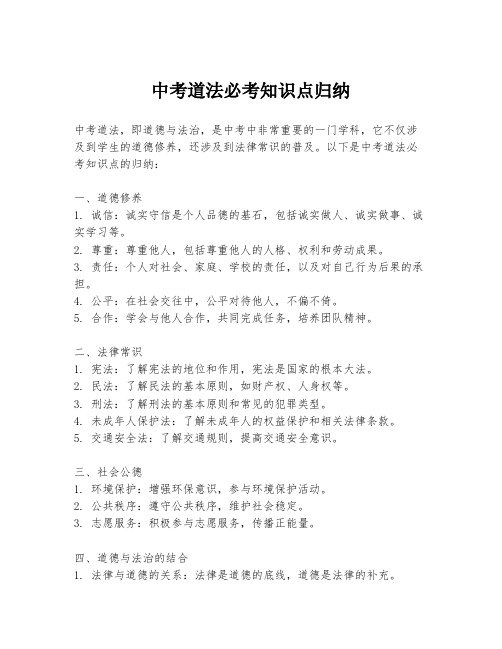 中考道法必考知识点归纳

中考道法，即道德与法治，是中考中非常重要的一门学科，它不仅涉及到学生的道德修养，还涉及到法律常识的普及。以下是中考道法必考知识点的归纳：

一、道德修养
1. 诚信：诚实守信是个人品德的基石，包括诚实做人、诚实做事、诚实学习等。
2. 尊重：尊重他人，包括尊重他人的人格、权利和劳动成果。
3. 责任：个人对社会、家庭、学校的责任，以及对自己行为后果的承担。
4. 公平：在社会交往中，公平对待他人，不偏不倚。
5. 合作：学会与他人合作，共同完成任务，培养团队精神。

二、法律常识
1. 宪法：了解宪法的地位和作用，宪法是国家的根本大法。
2. 民法：了解民法的基本原则，如财产权、人身权等。
3. 刑法：了解刑法的基本原则和常见的犯罪类型。
4. 未成年人保护法：了解未成年人的权益保护和相关法律条款。
5. 交通安全法：了解交通规则，提高交通安全意识。

三、社会公德
1. 环境保护：增强环保意识，参与环境保护活动。
2. 公共秩序：遵守公共秩序，维护社会稳定。
3. 志愿服务：积极参与志愿服务，传播正能量。

四、道德与法治的结合
1. 法律与道德的关系：法律是道德的底线，道德是法律的补充。